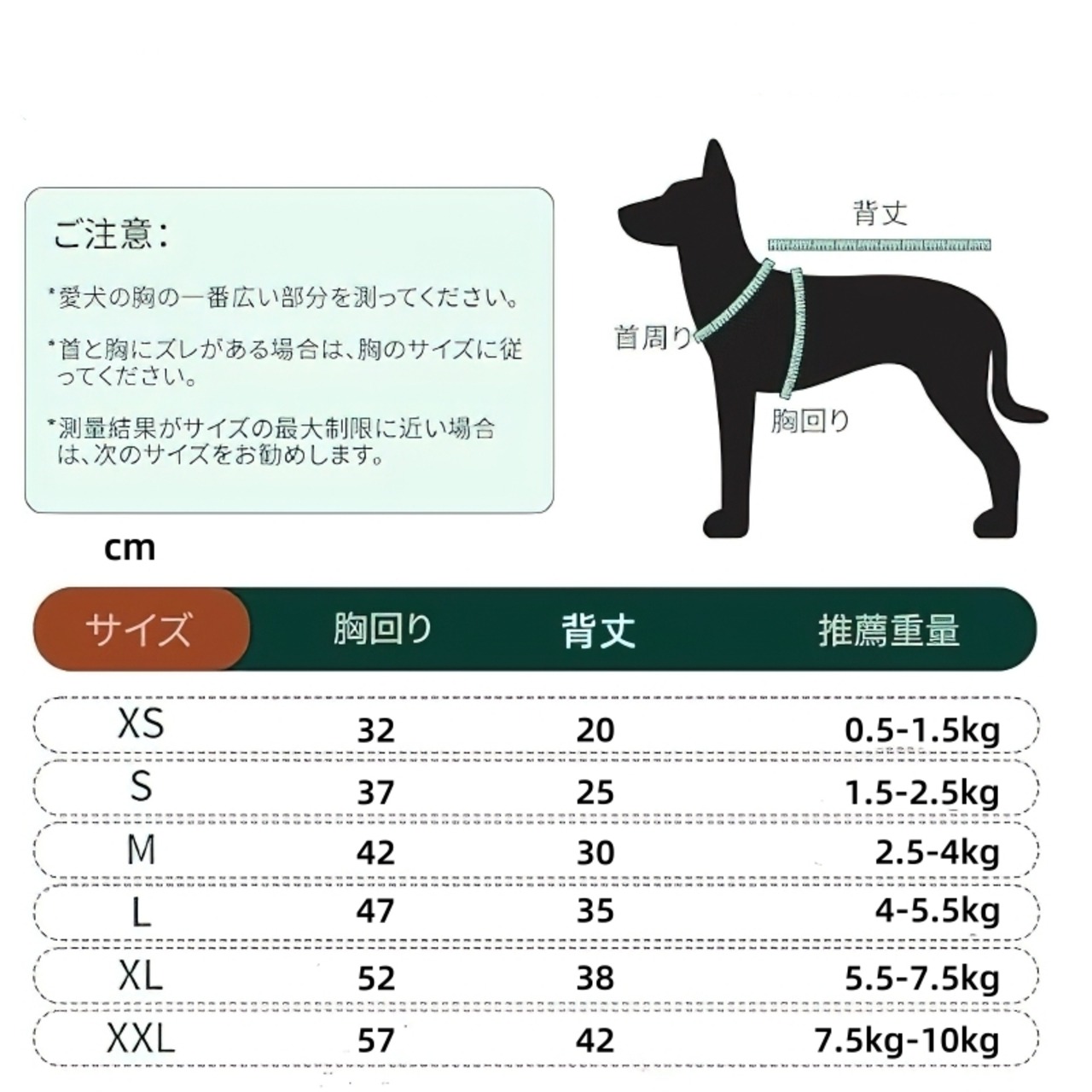 ご注意：

*愛犬の胸の一番広い部分を測ってください。

*首と胸にズレがある場合は、胸のサイズに従ってください。

*測量結果がサイズの最大制限に近い場合は、次のサイズをお勧めします。

背丈

首周り

胸回り

cm

| サイズ | 胸回り | 背丈 | 推薦重量 |
|---|---|---|---|
| XS | 32 | 20 | 0.5-1.5kg |
| S | 37 | 25 | 1.5-2.5kg |
| M | 42 | 30 | 2.5-4kg |
| L | 47 | 35 | 4-5.5kg |
| XL | 52 | 38 | 5.5-7.5kg |
| XXL | 57 | 42 | 7.5kg-10kg |